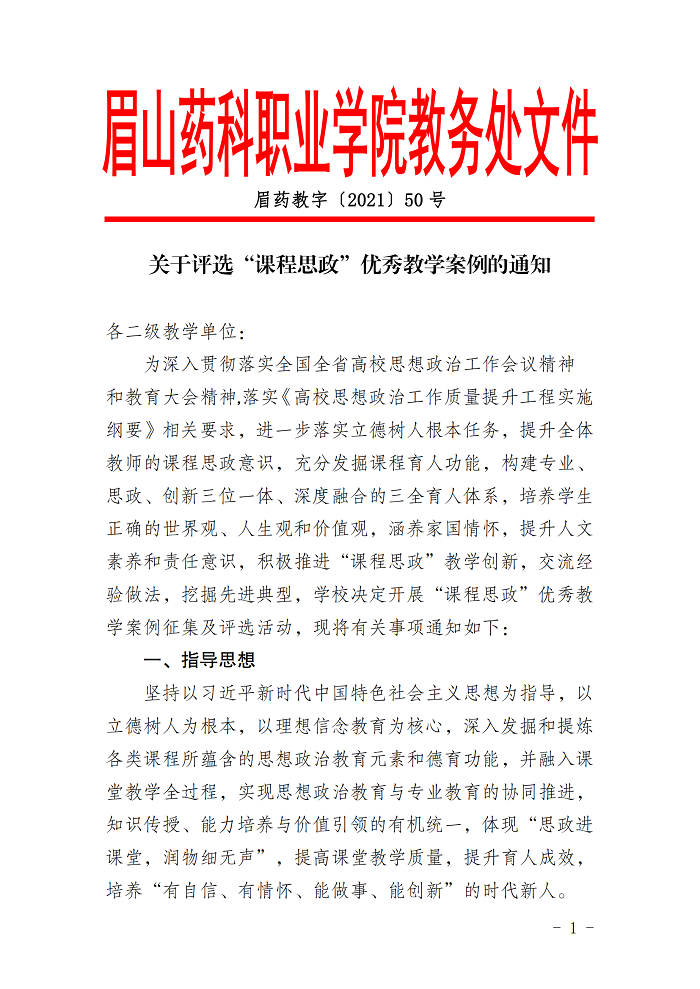 眉山药科职业学院教务处文件

眉药教字〔2021〕50号

关于评选“课程思政”优秀教学案例的通知

各二级教学单位：

为深入贯彻落实全国全省高校思想政治工作会议精神和教育大会精神,落实《高校思想政治工作质量提升工程实施纲要》相关要求，进一步落实立德树人根本任务，提升全体教师的课程思政意识，充分发掘课程育人功能，构建专业、思政、创新三位一体、深度融合的三全育人体系，培养学生正确的世界观、人生观和价值观，涵养家国情怀，提升人文素养和责任意识，积极推进“课程思政”教学创新，交流经验做法，挖掘先进典型，学校决定开展“课程思政”优秀教学案例征集及评选活动，现将有关事项通知如下：

一、指导思想

坚持以习近平新时代中国特色社会主义思想为指导，以立德树人为根本，以理想信念教育为核心，深入发掘和提炼各类课程所蕴含的思想政治教育元素和德育功能，并融入课堂教学全过程，实现思想政治教育与专业教育的协同推进，知识传授、能力培养与价值引领的有机统一，体现“思政进课堂，润物细无声”，提高课堂教学质量，提升育人成效，培养“有自信、有情怀、能做事、能创新”的时代新人。

- 1 -